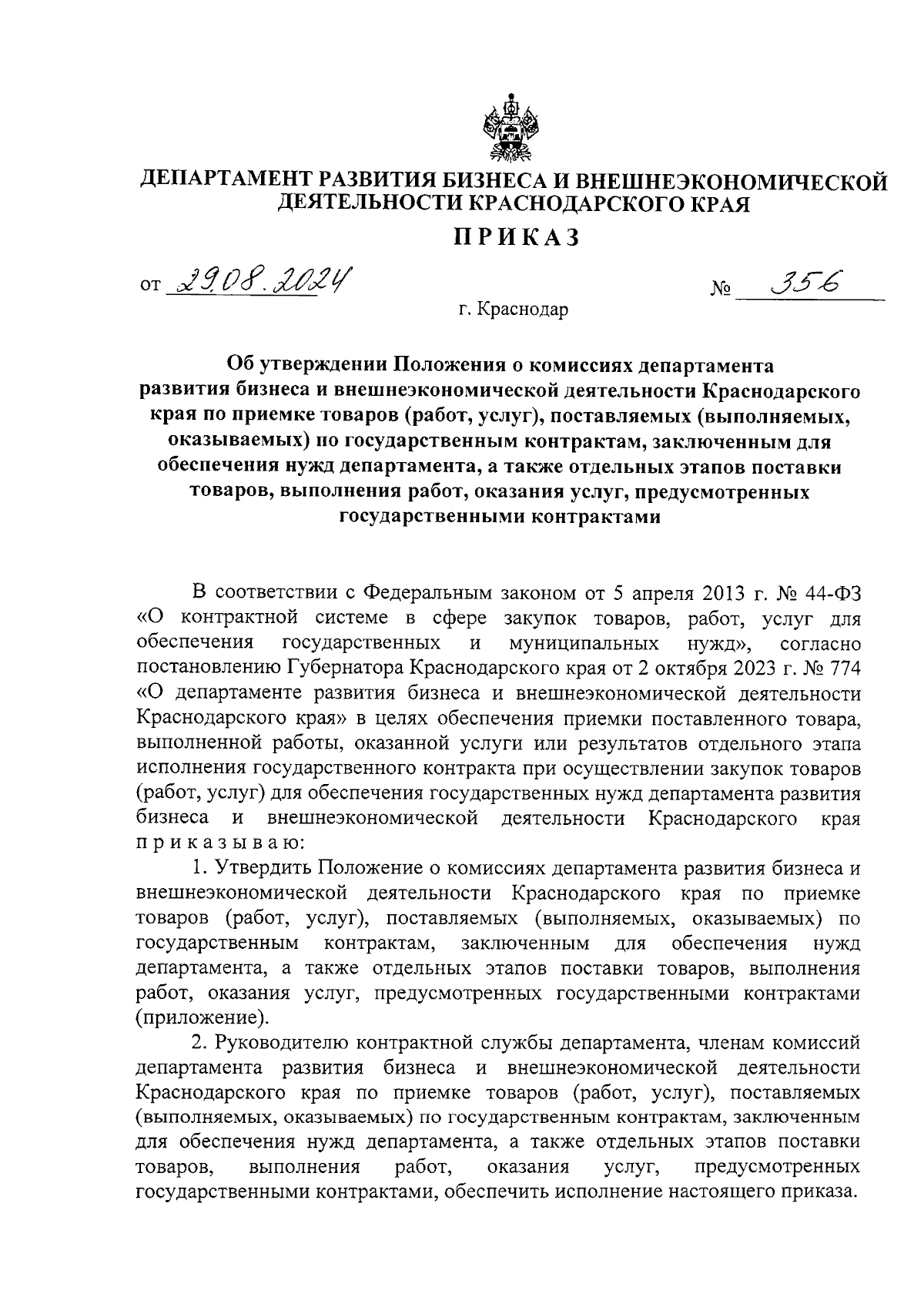 ДЕПАРТАМЕНТ РАЗВИТИЯ БИЗНЕСА И ВНЕШНЕЭКОНОМИЧЕСКОЙ ДЕЯТЕЛЬНОСТИ КРАСНОДАРСКОГО КРАЯ

ПРИКАЗ

от 29.08.2024 № 356

г. Краснодар

Об утверждении Положения о комиссиях департамента развития бизнеса и внешнеэкономической деятельности Краснодарского края по приемке товаров (работ, услуг), поставляемых (выполняемых, оказываемых) по государственным контрактам, заключенным для обеспечения нужд департамента, а также отдельных этапов поставки товаров, выполнения работ, оказания услуг, предусмотренных государственными контрактами

В соответствии с Федеральным законом от 5 апреля 2013 г. № 44-ФЗ «О контрактной системе в сфере закупок товаров, работ, услуг для обеспечения государственных и муниципальных нужд», согласно постановлению Губернатора Краснодарского края от 2 октября 2023 г. № 774 «О департаменте развития бизнеса и внешнеэкономической деятельности Краснодарского края» в целях обеспечения приемки поставленного товара, выполненной работы, оказанной услуги или результатов отдельного этапа исполнения государственного контракта при осуществлении закупок товаров (работ, услуг) для обеспечения государственных нужд департамента развития бизнеса и внешнеэкономической деятельности Краснодарского края приказываю:

1. Утвердить Положение о комиссиях департамента развития бизнеса и внешнеэкономической деятельности Краснодарского края по приемке товаров (работ, услуг), поставляемых (выполняемых, оказываемых) по государственным контрактам, заключенным для обеспечения нужд департамента, а также отдельных этапов поставки товаров, выполнения работ, оказания услуг, предусмотренных государственными контрактами (приложение).

2. Руководителю контрактной службы департамента, членам комиссий департамента развития бизнеса и внешнеэкономической деятельности Краснодарского края по приемке товаров (работ, услуг), поставляемых (выполняемых, оказываемых) по государственным контрактам, заключенным для обеспечения нужд департамента, а также отдельных этапов поставки товаров, выполнения работ, оказания услуг, предусмотренных государственными контрактами, обеспечить исполнение настоящего приказа.